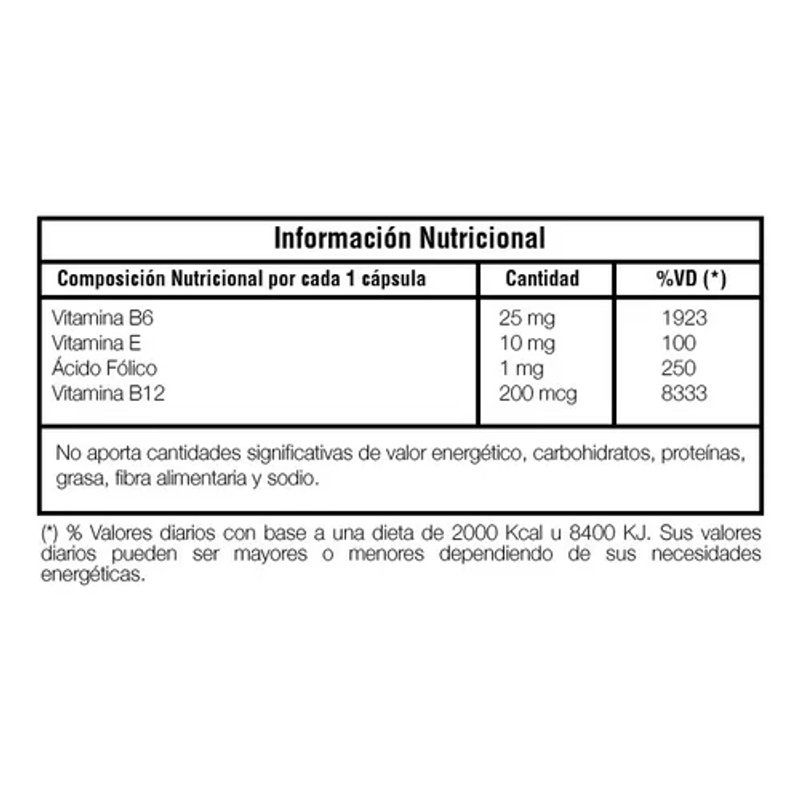 Información Nutricional

| Composición Nutricional por cada 1 cápsula | Cantidad | %VD (*) |
|---|---|---|
| Vitamina B6 | 25 mg | 1923 |
| Vitamina E | 10 mg | 100 |
| Ácido Fólico | 1 mg | 250 |
| Vitamina B12 | 200 mcg | 8333 |

No aporta cantidades significativas de valor energético, carbohidratos, proteínas, grasa, fibra alimentaria y sodio.

(*) % Valores diarios con base a una dieta de 2000 Kcal u 8400 KJ. Sus valores diarios pueden ser mayores o menores dependiendo de sus necesidades energéticas.